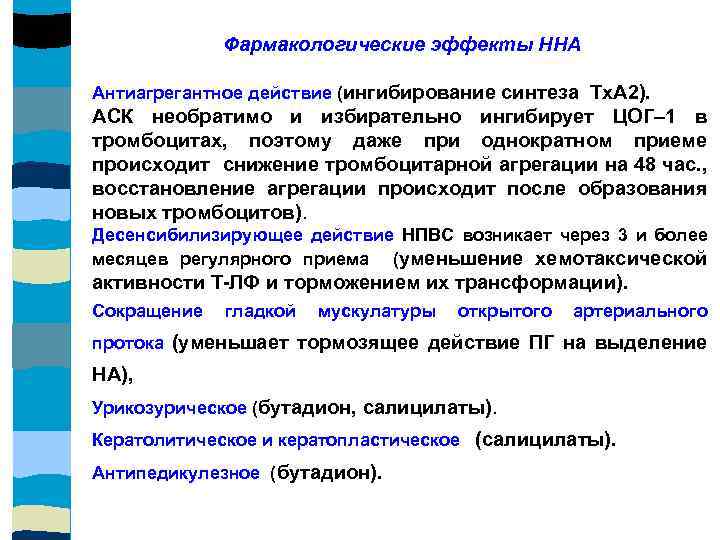 Фармакологические эффекты ННА

Антиагрегантное действие (ингибирование синтеза ТхА2). АСК необратимо и избирательно ингибирует ЦОГ–1 в тромбоцитах, поэтому даже при однократном приеме происходит снижение тромбоцитарной агрегации на 48 час., восстановление агрегации происходит после образования новых тромбоцитов).

Десенсибилизирующее действие НПВС возникает через 3 и более месяцев регулярного приема (уменьшение хемотаксической активности Т-ЛФ и торможением их трансформации).

Сокращение гладкой мускулатуры открытого артериального протока (уменьшает тормозящее действие ПГ на выделение НА),

Урикозурическое (бутадион, салицилаты).

Кератолитическое и кератопластическое (салицилаты).

Антипедикулезное (бутадион).